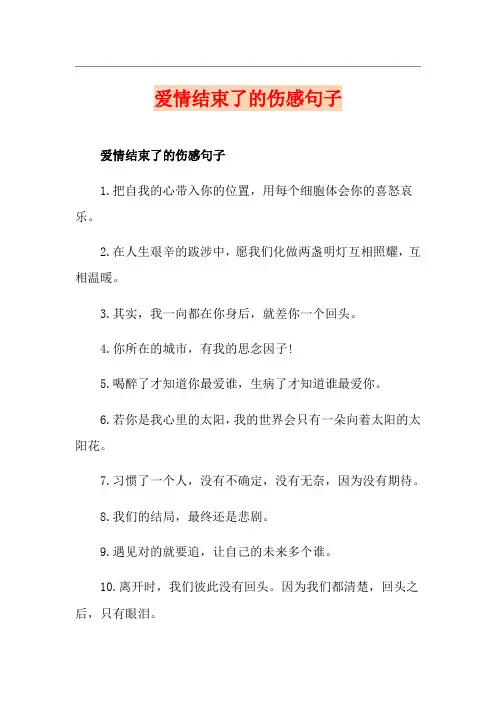 爱情结束了的伤感句子

爱情结束了的伤感句子

1.把自我的心带入你的位置，用每个细胞体会你的喜怒哀乐。

2.在人生艰辛的跋涉中，愿我们化做两盏明灯互相照耀，互相温暖。

3.其实，我一向都在你身后，就差你一个回头。

4.你所在的城市，有我的思念因子!

5.喝醉了才知道你最爱谁，生病了才知道谁最爱你。

6.若你是我心里的太阳，我的世界会只有一朵向着太阳的太阳花。

7.习惯了一个人，没有不确定，没有无奈，因为没有期待。

8.我们的结局，最终还是悲剧。

9.遇见对的就要追，让自己的未来多个谁。

10.离开时，我们彼此没有回头。因为我们都清楚，回头之后，只有眼泪。